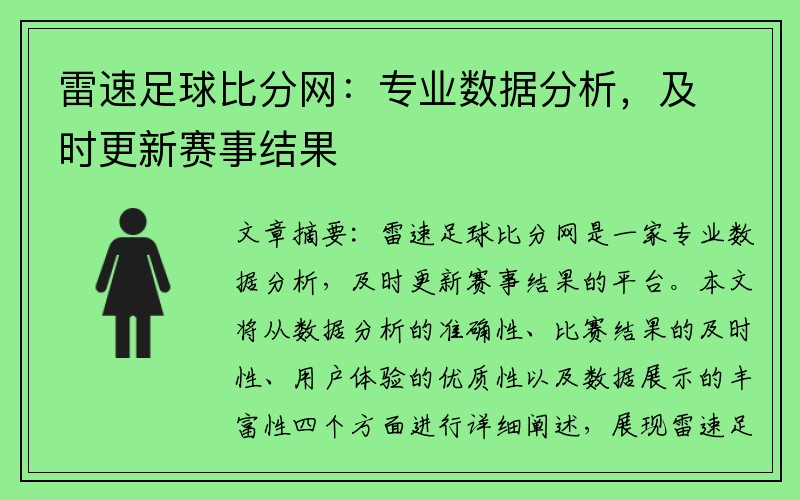 雷速足球比分网：专业数据分析，及时更新赛事结果

文章摘要：雷速足球比分网是一家专业数据分析，及时更新赛事结果的平台。本文将从数据分析的准确性、比赛结果的及时性、用户体验的优质性以及数据展示的丰富性四个方面进行详细阐述，展现雷速足